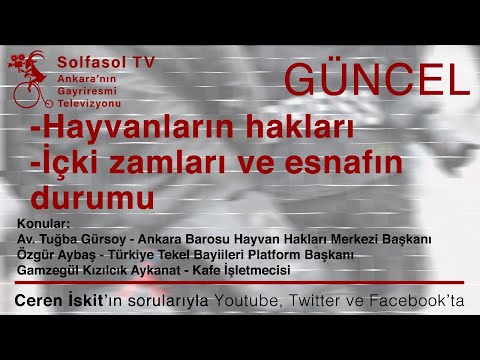 Solfasol TV
Ankara'nın Gayriresmi Televizyonu

GÜNCEL

-Hayvanların hakları
-İçki zamları ve esnafın durumu

Konular:
Av. Tuğba Gürsoy - Ankara Barosu Hayvan Hakları Merkezi Başkanı
Özgür Aybaş - Türkiye Tekel Bayiileri Platform Başkanı
Gamzegül Kızılcık Aykanat - Kafe İşletmecisi

Ceren İskit'ın sorularıyla Youtube, Twitter ve Facebook'ta